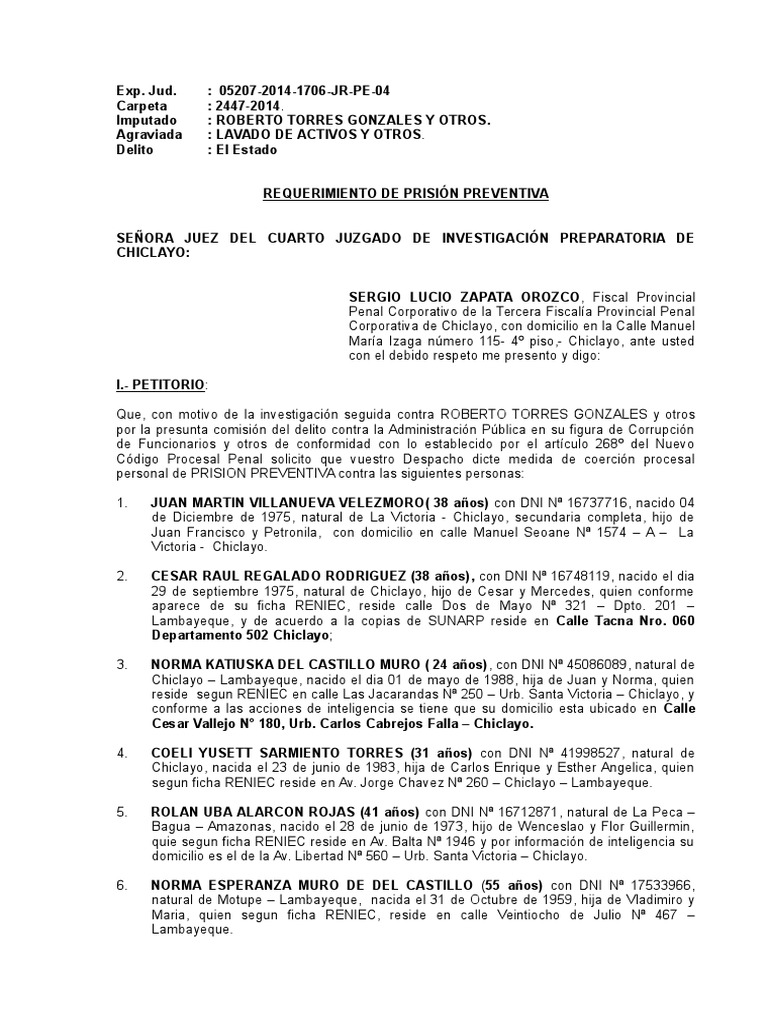 Exp. Jud. : 05207-2014-1706-JR-PE-04
Carpeta : 2447-2014.
Imputado : ROBERTO TORRES GONZALES Y OTROS.
Agraviada : LAVADO DE ACTIVOS Y OTROS.
Delito : El Estado

REQUERIMIENTO DE PRISIÓN PREVENTIVA

SEÑORA JUEZ DEL CUARTO JUZGADO DE INVESTIGACIÓN PREPARATORIA DE CHICLAYO:

SERGIO LUCIO ZAPATA OROZCO, Fiscal Provincial Penal Corporativo de la Tercera Fiscalía Provincial Penal Corporativa de Chiclayo, con domicilio en la Calle Manuel María Izaga número 115- 4º piso,- Chiclayo, ante usted con el debido respeto me presento y digo:

I.- PETITORIO:

Que, con motivo de la investigación seguida contra ROBERTO TORRES GONZALES y otros por la presunta comisión del delito contra la Administración Pública en su figura de Corrupción de Funcionarios y otros de conformidad con lo establecido por el artículo 268º del Nuevo Código Procesal Penal solicito que vuestro Despacho dicte medida de coerción procesal personal de PRISION PREVENTIVA contra las siguientes personas:

1. JUAN MARTIN VILLANUEVA VELEZMORO( 38 años) con DNI Nª 16737716, nacido 04 de Diciembre de 1975, natural de La Victoria - Chiclayo, secundaria completa, hijo de Juan Francisco y Petronila, con domicilio en calle Manuel Seoane Nª 1574 – A – La Victoria - Chiclayo.

2. CESAR RAUL REGALADO RODRIGUEZ (38 años), con DNI Nª 16748119, nacido el dia 29 de septiembre 1975, natural de Chiclayo, hijo de Cesar y Mercedes, quien conforme aparece de su ficha RENIEC, reside calle Dos de Mayo Nª 321 – Dpto. 201 – Lambayeque, y de acuerdo a la copias de SUNARP reside en Calle Tacna Nro. 060 Departamento 502 Chiclayo;

3. NORMA KATIUSKA DEL CASTILLO MURO ( 24 años), con DNI Nª 45086089, natural de Chiclayo – Lambayeque, nacido el dia 01 de mayo de 1988, hija de Juan y Norma, quien reside segun RENIEC en calle Las Jacarandas Nª 250 – Urb. Santa Victoria – Chiclayo, y conforme a las acciones de inteligencia se tiene que su domicilio esta ubicado en Calle Cesar Vallejo N° 180, Urb. Carlos Cabrejos Falla – Chiclayo.

4. COELI YUSETT SARMIENTO TORRES (31 años) con DNI Nª 41998527, natural de Chiclayo, nacida el 23 de junio de 1983, hija de Carlos Enrique y Esther Angelica, quien segun ficha RENIEC reside en Av. Jorge Chavez Nª 260 – Chiclayo – Lambayeque.

5. ROLAN UBA ALARCON ROJAS (41 años) con DNI Nª 16712871, natural de La Peca – Bagua – Amazonas, nacido el 28 de junio de 1973, hijo de Wenceslao y Flor Guillermin, quie segun ficha RENIEC reside en Av. Balta Nª 1946 y por información de inteligencia su domicilio es el de la Av. Libertad Nª 560 – Urb. Santa Victoria – Chiclayo.

6. NORMA ESPERANZA MURO DE DEL CASTILLO (55 años) con DNI Nª 17533966, natural de Motupe – Lambayeque, nacida el 31 de Octubre de 1959, hija de Vladimiro y Maria, quien segun ficha RENIEC, reside en calle Veintiocho de Julio Nª 467 – Lambayeque.